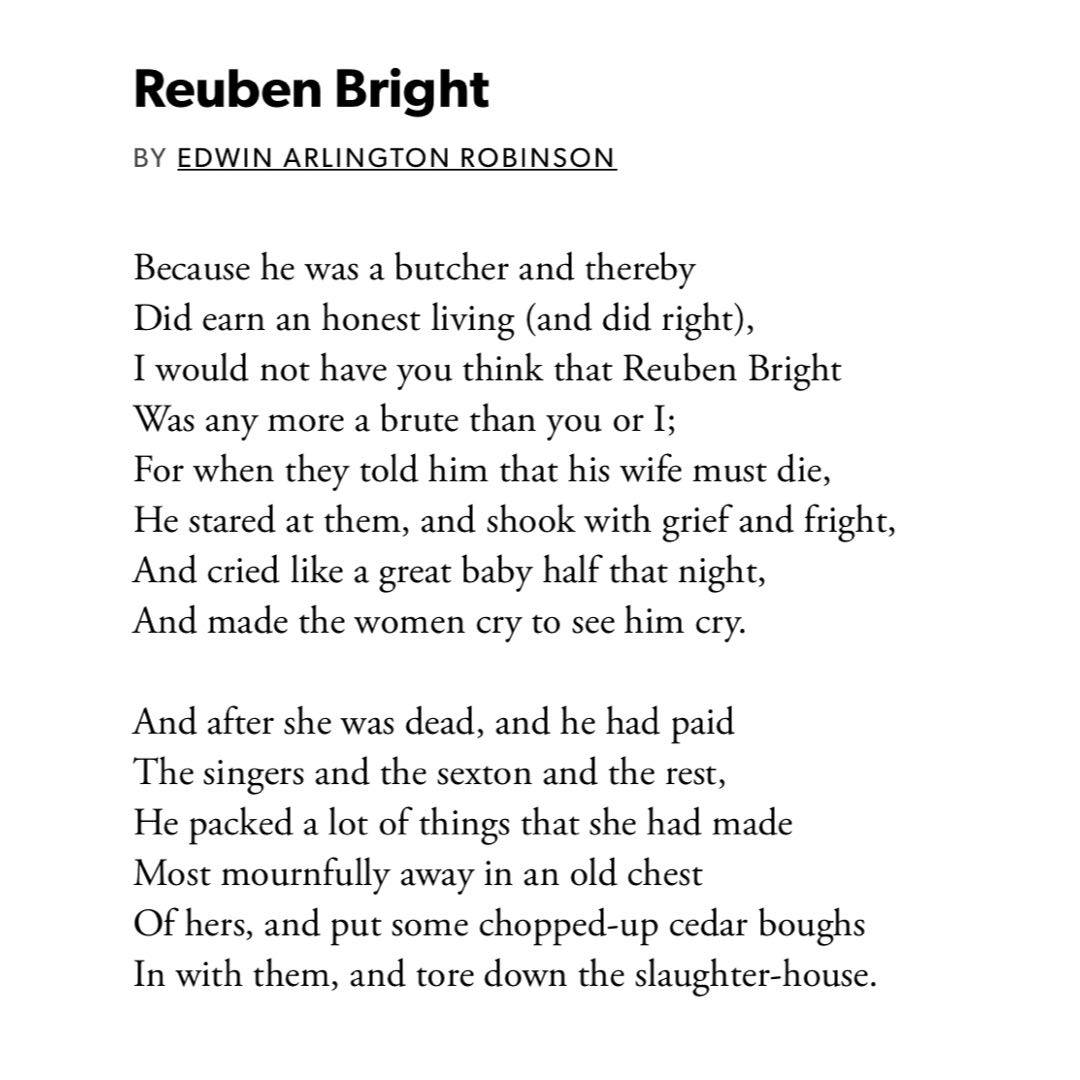 Reuben Bright

BY EDWIN ARLINGTON ROBINSON

Because he was a butcher and thereby
Did earn an honest living (and did right),
I would not have you think that Reuben Bright
Was any more a brute than you or I;
For when they told him that his wife must die,
He stared at them, and shook with grief and fright,
And cried like a great baby half that night,
And made the women cry to see him cry.

And after she was dead, and he had paid
The singers and the sexton and the rest,
He packed a lot of things that she had made
Most mournfully away in an old chest
Of hers, and put some chopped-up cedar boughs
In with them, and tore down the slaughter-house.